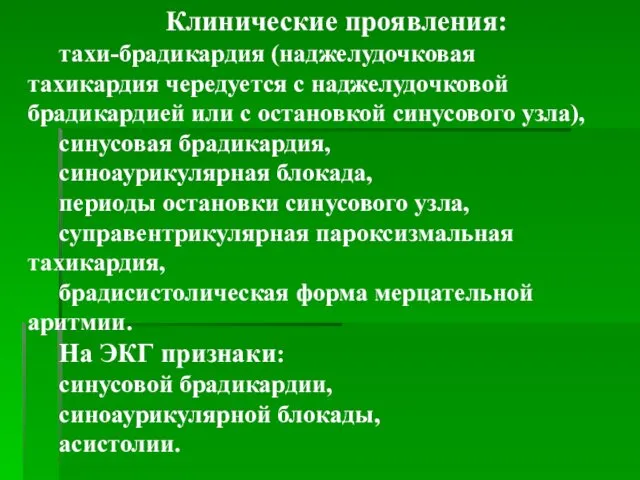 Клинические проявления:

тахи-брадикардия (наджелудочковая тахикардия чередуется с наджелудочковой брадикардией или с остановкой синусового узла),

синусовая брадикардия,

синоаурикулярная блокада,

периоды остановки синусового узла,

суправентрикулярная пароксизмальная тахикардия,

брадисистолическая форма мерцательной аритмии.

На ЭКГ признаки:

синусовой брадикардии,

синоаурикулярной блокады,

асистолии.